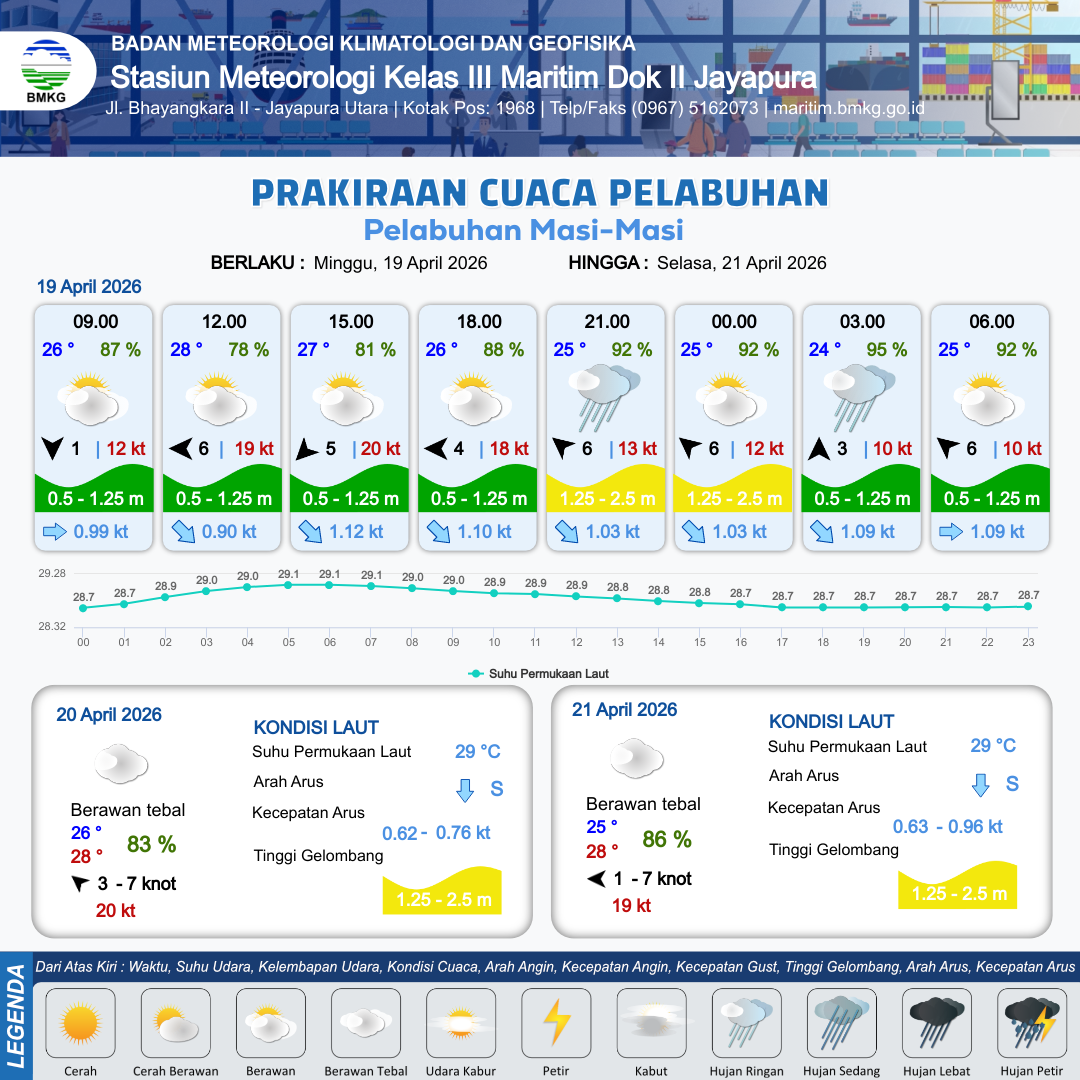 BMKG

BADAN METEOROLOGI KLIMATOLOGI DAN GEOFISIKA
Stasiun Meteorologi Kelas III Maritim Dok II Jayapura
Jl. Bhayangkara II - Jayapura Utara | Kotak Pos: 1968 | Telp/Faks (0967) 5162073 | maritim.bmkg.go.id

PRAKIRAAN CUACA PELABUHAN
Pelabuhan Masi-Masi

BERLAKU : Minggu, 19 April 2026 HINGGA : Selasa, 21 April 2026

19 April 2026

| 09.00 | 12.00 | 15.00 | 18.00 | 21.00 | 00.00 | 03.00 | 06.00 |
|---|---|---|---|---|---|---|---|
| 26 ° 87 % | 28 ° 78 % | 27 ° 81 % | 26 ° 88 % | 25 ° 92 % | 25 ° 92 % | 24 ° 95 % | 25 ° 92 % |
| 1 \| 12 kt | 6 \| 19 kt | 5 \| 20 kt | 4 \| 18 kt | 6 \| 13 kt | 6 \| 12 kt | 3 \| 10 kt | 6 \| 10 kt |
| 0.5 - 1.25 m | 0.5 - 1.25 m | 0.5 - 1.25 m | 0.5 - 1.25 m | 1.25 - 2.5 m | 1.25 - 2.5 m | 0.5 - 1.25 m | 0.5 - 1.25 m |
| 0.99 kt | 0.90 kt | 1.12 kt | 1.10 kt | 1.03 kt | 1.03 kt | 1.09 kt | 1.09 kt |

29.28
28.32
28.7 28.7 28.9 29.0 29.0 29.1 29.1 29.1 29.0 29.0 28.9 28.9 28.9 28.8 28.8 28.8 28.7 28.7 28.7 28.7 28.7 28.7 28.7 28.7
00 01 02 03 04 05 06 07 08 09 10 11 12 13 14 15 16 17 18 19 20 21 22 23
Suhu Permukaan Laut

20 April 2026
Berawan tebal
26 °
28 °
83 %
3 - 7 knot
20 kt
KONDISI LAUT
Suhu Permukaan Laut 29 °C
Arah Arus S
Kecepatan Arus 0.62 - 0.76 kt
Tinggi Gelombang 1.25 - 2.5 m

21 April 2026
Berawan tebal
25 °
28 °
86 %
1 - 7 knot
19 kt
KONDISI LAUT
Suhu Permukaan Laut 29 °C
Arah Arus S
Kecepatan Arus 0.63 - 0.96 kt
Tinggi Gelombang 1.25 - 2.5 m

LEGENDA
Dari Atas Kiri : Waktu, Suhu Udara, Kelembapan Udara, Kondisi Cuaca, Arah Angin, Kecepatan Angin, Kecepatan Gust, Tinggi Gelombang, Arah Arus, Kecepatan Arus
Cerah Cerah Berawan Berawan Berawan Tebal Udara Kabur Petir Kabut Hujan Ringan Hujan Sedang Hujan Lebat Hujan Petir